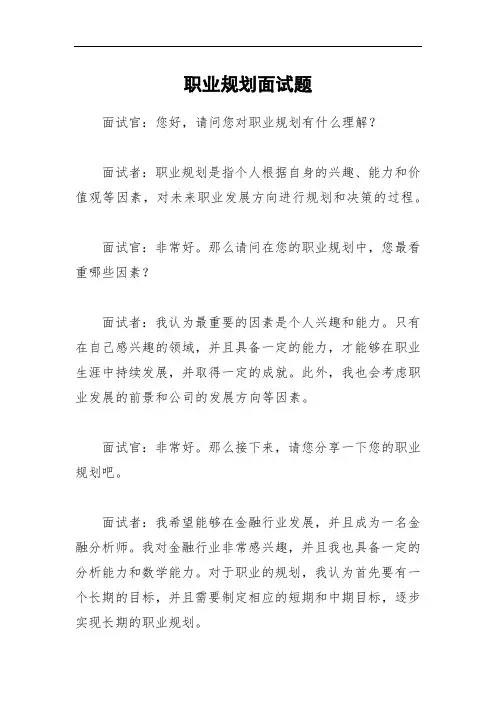 职业规划面试题

面试官：您好，请问您对职业规划有什么理解？

面试者：职业规划是指个人根据自身的兴趣、能力和价值观等因素，对未来职业发展方向进行规划和决策的过程。

面试官：非常好。那么请问在您的职业规划中，您最看重哪些因素？

面试者：我认为最重要的因素是个人兴趣和能力。只有在自己感兴趣的领域，并且具备一定的能力，才能够在职业生涯中持续发展，并取得一定的成就。此外，我也会考虑职业发展的前景和公司的发展方向等因素。

面试官：非常好。那么接下来，请您分享一下您的职业规划吧。

面试者：我希望能够在金融行业发展，并且成为一名金融分析师。我对金融行业非常感兴趣，并且我也具备一定的分析能力和数学能力。对于职业的规划，我认为首先要有一个长期的目标，并且需要制定相应的短期和中期目标，逐步实现长期的职业规划。